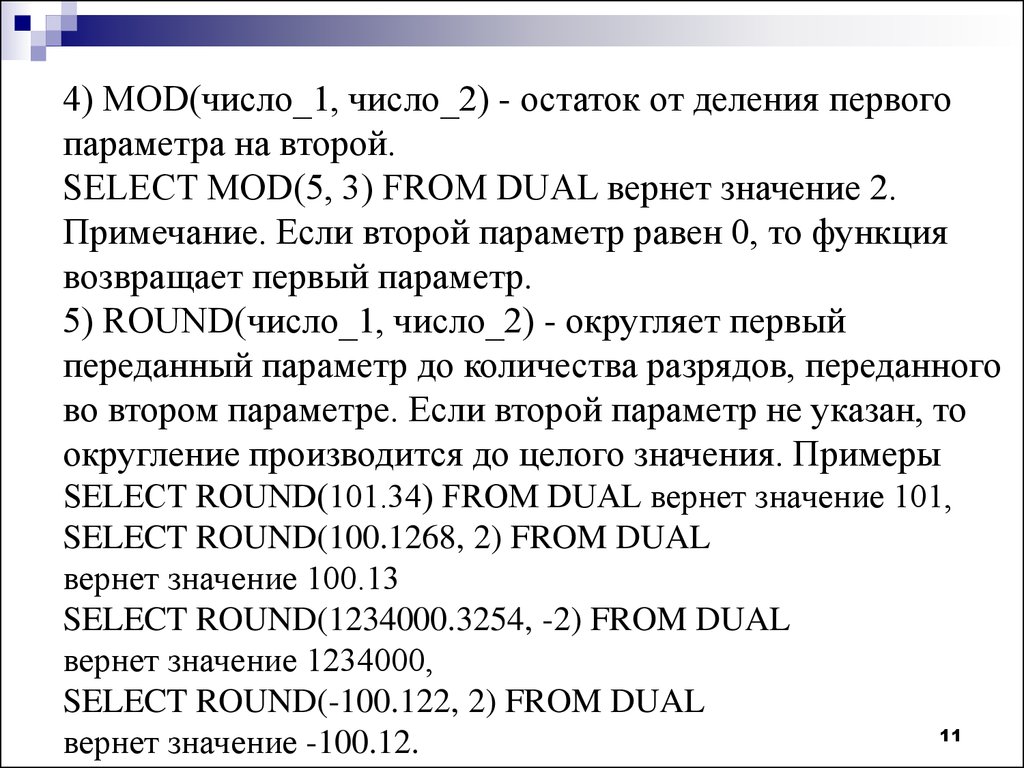 4) MOD(число_1, число_2) - остаток от деления первого параметра на второй.
SELECT MOD(5, 3) FROM DUAL вернет значение 2.
Примечание. Если второй параметр равен 0, то функция возвращает первый параметр.
5) ROUND(число_1, число_2) - округляет первый переданный параметр до количества разрядов, переданного во втором параметре. Если второй параметр не указан, то округление производится до целого значения. Примеры
SELECT ROUND(101.34) FROM DUAL вернет значение 101,
SELECT ROUND(100.1268, 2) FROM DUAL
вернет значение 100.13
SELECT ROUND(1234000.3254, -2) FROM DUAL
вернет значение 1234000,
SELECT ROUND(-100.122, 2) FROM DUAL
вернет значение -100.12.

11